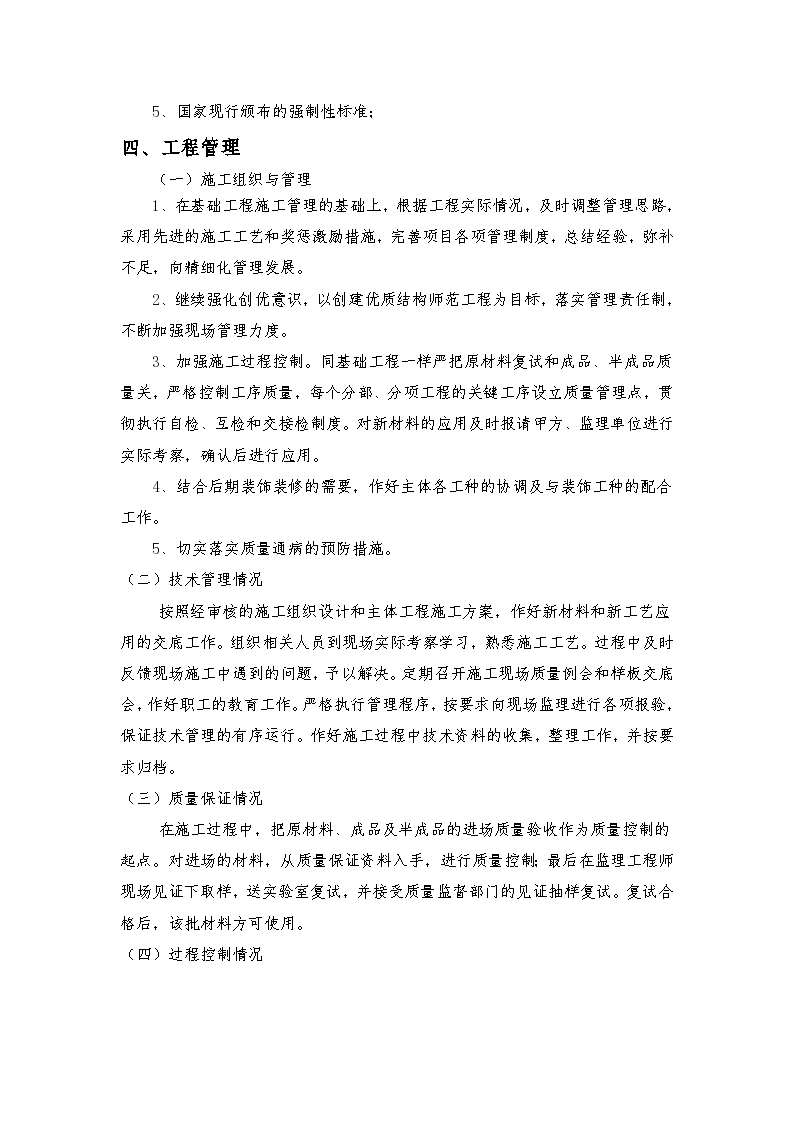 5、国家现行颁布的强制性标准；

四、工程管理

（一）施工组织与管理

1、在基础工程施工管理的基础上，根据工程实际情况，及时调整管理思路，采用先进的施工工艺和奖惩激励措施，完善项目各项管理制度，总结经验，弥补不足，向精细化管理发展。

2、继续强化创优意识，以创建优质结构师范工程为目标，落实管理责任制，不断加强现场管理力度。

3、加强施工过程控制。同基础工程一样严把原材料复试和成品、半成品质量关，严格控制工序质量，每个分部、分项工程的关键工序设立质量管理点，贯彻执行自检、互检和交接检制度。对新材料的应用及时报请甲方、监理单位进行实际考察，确认后进行应用。

4、结合后期装饰装修的需要，作好主体各工种的协调及与装饰工种的配合工作。

5、切实落实质量通病的预防措施。

（二）技术管理情况

按照经审核的施工组织设计和主体工程施工方案，作好新材料和新工艺应用的交底工作。组织相关人员到现场实际考察学习，熟悉施工工艺。过程中及时反馈现场施工中遇到的问题，予以解决。定期召开施工现场质量例会和样板交底会，作好职工的教育工作。严格执行管理程序，按要求向现场监理进行各项报验，保证技术管理的有序运行。作好施工过程中技术资料的收集，整理工作，并按要求归档。

（三）质量保证情况

在施工过程中，把原材料、成品及半成品的进场质量验收作为质量控制的起点。对进场的材料，从质量保证资料入手，进行质量控制；最后在监理工程师现场见证下取样，送实验室复试，并接受质量监督部门的见证抽样复试。复试合格后，该批材料方可使用。

（四）过程控制情况